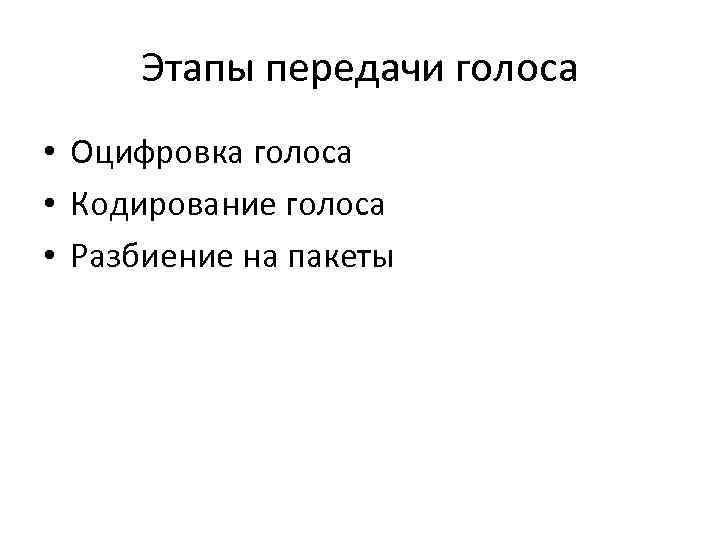 Этапы передачи голоса

• Оцифровка голоса
• Кодирование голоса
• Разбиение на пакеты